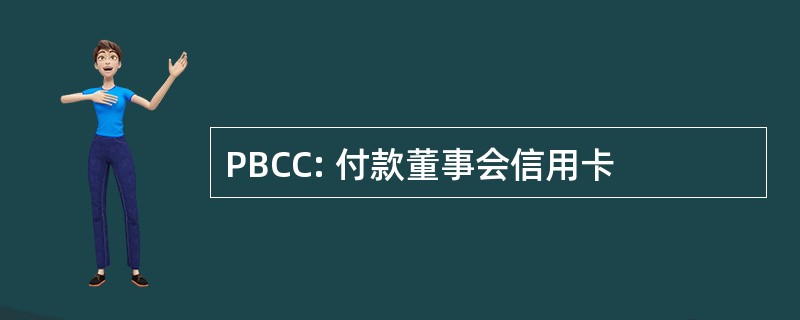 PBCC: 付款董事会信用卡